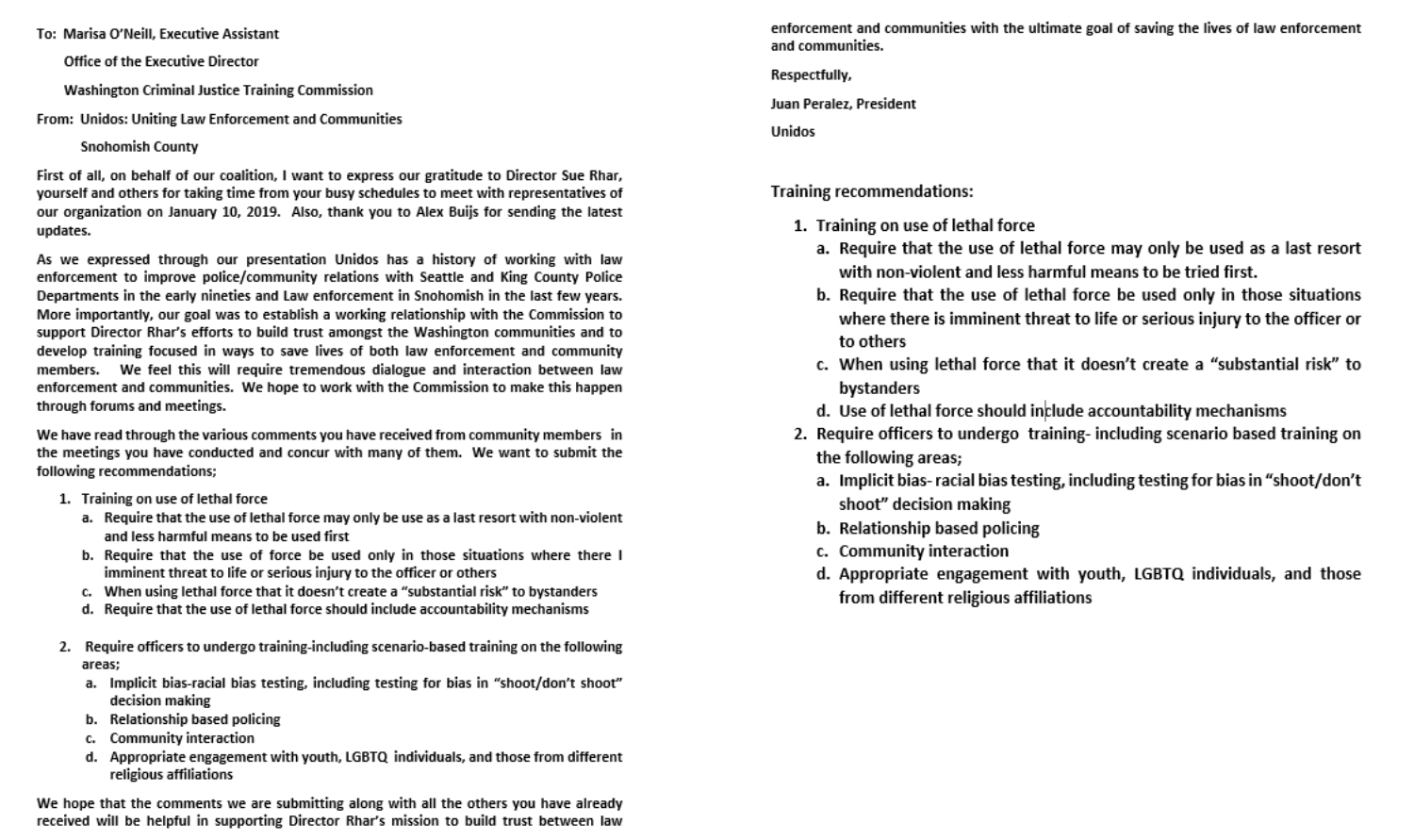 To: Marisa O'Neill, Executive Assistant

Office of the Executive Director

Washington Criminal Justice Training Commission

From: Unidos: Uniting Law Enforcement and Communities

Snohomish County

First of all, on behalf of our coalition, I want to express our gratitude to Director Sue Rhar, yourself and others for taking time from your busy schedules to meet with representatives of our organization on January 10, 2019. Also, thank you to Alex Buijs for sending the latest updates.

As we expressed through our presentation Unidos has a history of working with law enforcement to improve police/community relations with Seattle and King County Police Departments in the early nineties and Law enforcement in Snohomish in the last few years. More importantly, our goal was to establish a working relationship with the Commission to support Director Rhar's efforts to build trust amongst the Washington communities and to develop training focused in ways to save lives of both law enforcement and community members. We feel this will require tremendous dialogue and interaction between law enforcement and communities. We hope to work with the Commission to make this happen through forums and meetings.

We have read through the various comments you have received from community members in the meetings you have conducted and concur with many of them. We want to submit the following recommendations;

1. Training on use of lethal force
a. Require that the use of lethal force may only be use as a last resort with non-violent and less harmful means to be used first
b. Require that the use of force be used only in those situations where there I imminent threat to life or serious injury to the officer or others
c. When using lethal force that it doesn't create a "substantial risk" to bystanders
d. Require that the use of lethal force should include accountability mechanisms

2. Require officers to undergo training-including scenario-based training on the following areas;
a. Implicit bias-racial bias testing, including testing for bias in "shoot/don't shoot" decision making
b. Relationship based policing
c. Community interaction
d. Appropriate engagement with youth, LGBTQ individuals, and those from different religious affiliations

We hope that the comments we are submitting along with all the others you have already received will be helpful in supporting Director Rhar's mission to build trust between law enforcement and communities with the ultimate goal of saving the lives of law enforcement and communities.

Respectfully,

Juan Peralez, President

Unidos

Training recommendations:

1. Training on use of lethal force
a. Require that the use of lethal force may only be used as a last resort with non-violent and less harmful means to be tried first.
b. Require that the use of lethal force be used only in those situations where there is imminent threat to life or serious injury to the officer or to others
c. When using lethal force that it doesn't create a "substantial risk" to bystanders
d. Use of lethal force should include accountability mechanisms
2. Require officers to undergo training- including scenario based training on the following areas;
a. Implicit bias- racial bias testing, including testing for bias in "shoot/don't shoot" decision making
b. Relationship based policing
c. Community interaction
d. Appropriate engagement with youth, LGBTQ individuals, and those from different religious affiliations